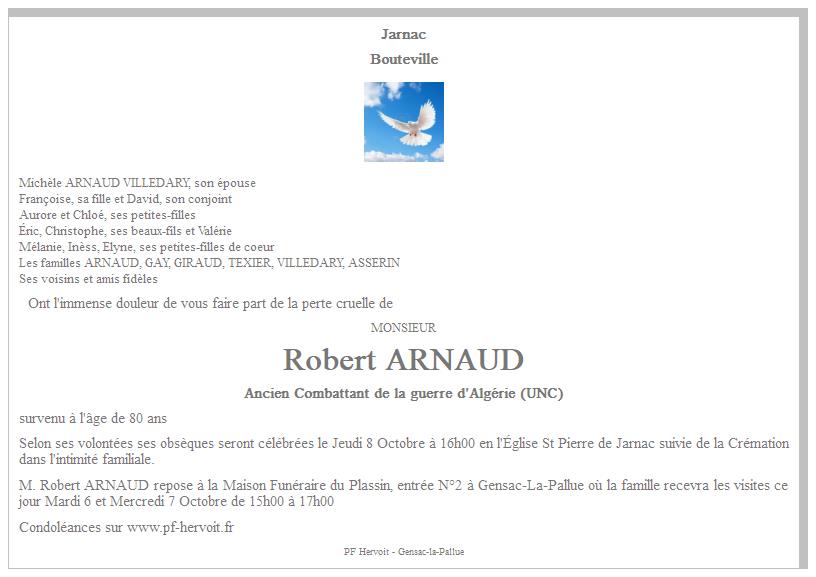 Jarnac
Bouteville

Michèle ARNAUD VILLEDARY, son épouse
Françoise, sa fille et David, son conjoint
Aurore et Chloé, ses petites-filles
Éric, Christophe, ses beaux-fils et Valérie
Mélanie, Inèss, Elyne, ses petites-filles de coeur
Les familles ARNAUD, GAY, GIRAUD, TEXIER, VILLEDARY, ASSERIN
Ses voisins et amis fidèles

Ont l'immense douleur de vous faire part de la perte cruelle de

MONSIEUR

Robert ARNAUD

Ancien Combattant de la guerre d'Algérie (UNC)

survenu à l'âge de 80 ans

Selon ses volontées ses obsèques seront célébrées le Jeudi 8 Octobre à 16h00 en l'Église St Pierre de Jarnac suivie de la Crémation dans l'intimité familiale.

M. Robert ARNAUD repose à la Maison Funéraire du Plassin, entrée N°2 à Gensac-La-Pallue où la famille recevra les visites ce jour Mardi 6 et Mercredi 7 Octobre de 15h00 à 17h00

Condoléances sur www.pf-hervoit.fr

PF Hervoit - Gensac-la-Pallue